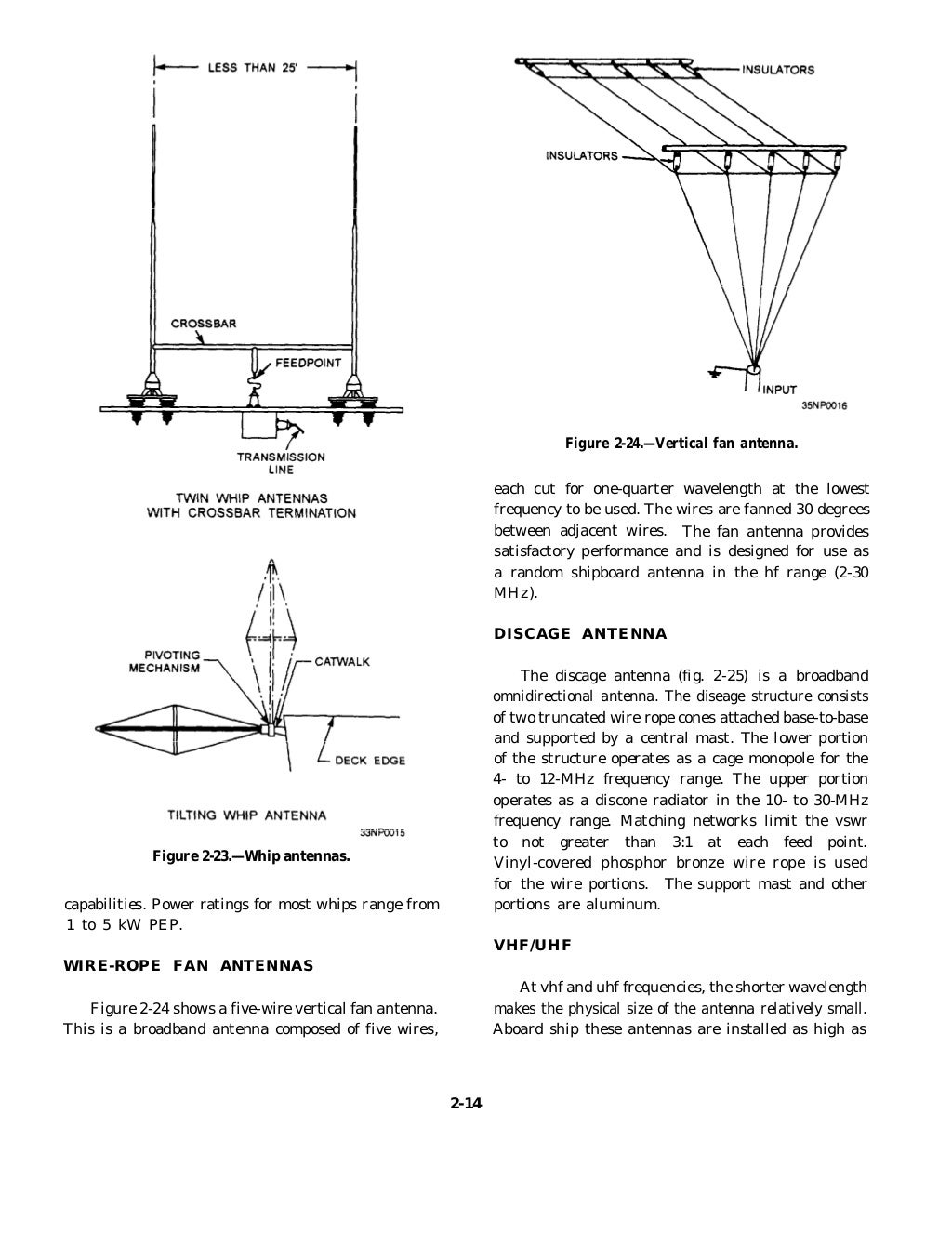 LESS THAN 25'

CROSSBAR

FEEDPOINT

TRANSMISSION LINE

TWIN WHIP ANTENNAS WITH CROSSBAR TERMINATION

PIVOTING MECHANISM

CATWALK

DECK EDGE

TILTING WHIP ANTENNA

33NP0015

Figure 2-23.—Whip antennas.

capabilities. Power ratings for most whips range from 1 to 5 kW PEP.

WIRE-ROPE FAN ANTENNAS

Figure 2-24 shows a five-wire vertical fan antenna. This is a broadband antenna composed of five wires,

INSULATORS

INSULATORS

INPUT

35NP0016

Figure 2-24.—Vertical fan antenna.

each cut for one-quarter wavelength at the lowest frequency to be used. The wires are fanned 30 degrees between adjacent wires. The fan antenna provides satisfactory performance and is designed for use as a random shipboard antenna in the hf range (2-30 MHz).

DISCAGE ANTENNA

The discage antenna (fig. 2-25) is a broadband omnidirectional antenna. The diseage structure consists of two truncated wire rope cones attached base-to-base and supported by a central mast. The lower portion of the structure operates as a cage monopole for the 4- to 12-MHz frequency range. The upper portion operates as a discone radiator in the 10- to 30-MHz frequency range. Matching networks limit the vswr to not greater than 3:1 at each feed point. Vinyl-covered phosphor bronze wire rope is used for the wire portions. The support mast and other portions are aluminum.

VHF/UHF

At vhf and uhf frequencies, the shorter wavelength makes the physical size of the antenna relatively small. Aboard ship these antennas are installed as high as

2-14